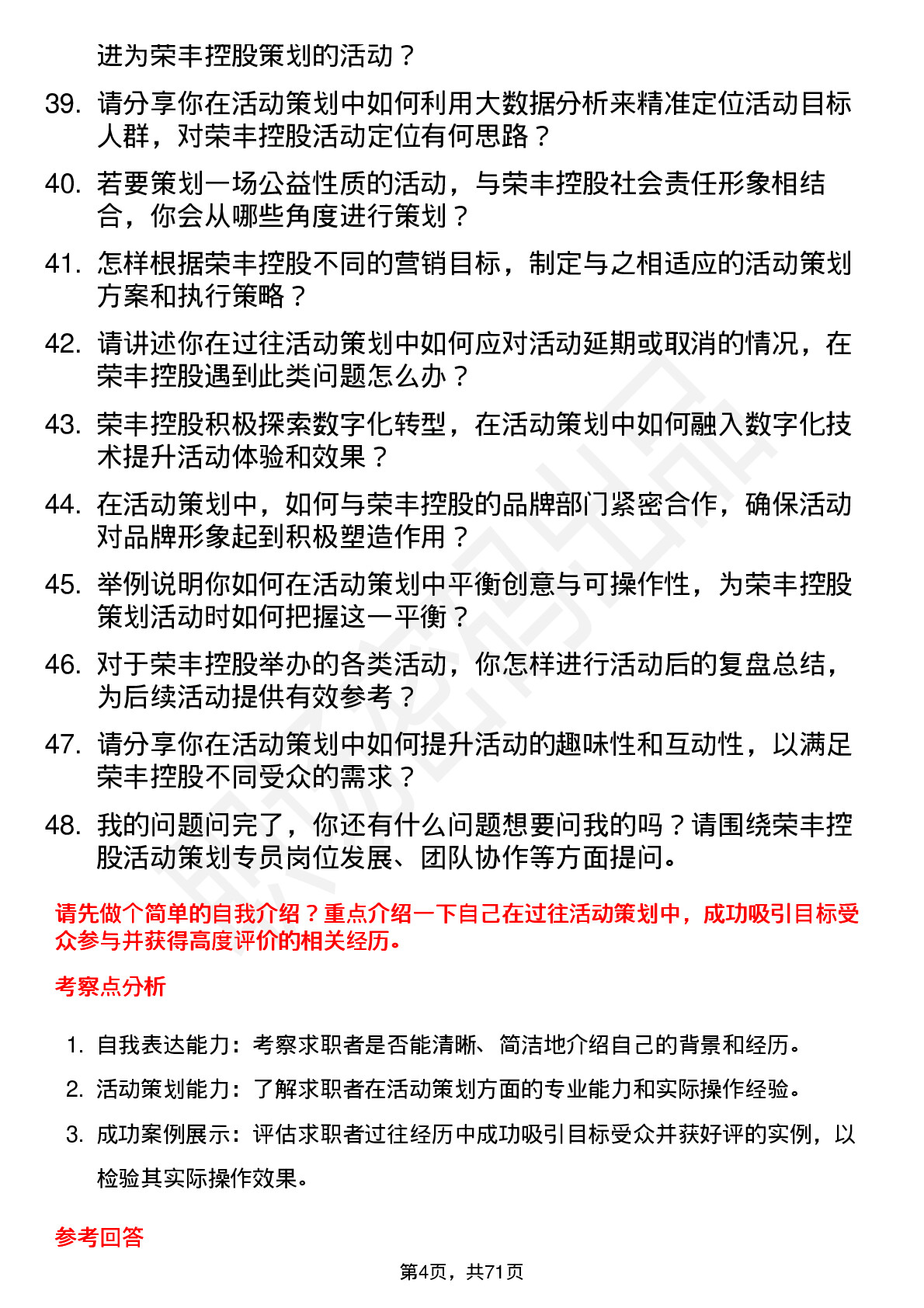 进为荣丰控股策划的活动？

39. 请分享你在活动策划中如何利用大数据分析来精准定位活动目标人群，对荣丰控股活动定位有何思路？

40. 若要策划一场公益性质的活动，与荣丰控股社会责任形象相结合，你会从哪些角度进行策划？

41. 怎样根据荣丰控股不同的营销目标，制定与之相适应的活动策划方案和执行策略？

42. 请讲述你在过往活动策划中如何应对活动延期或取消的情况，在荣丰控股遇到此类问题怎么办？

43. 荣丰控股积极探索数字化转型，在活动策划中如何融入数字化技术提升活动体验和效果？

44. 在活动策划中，如何与荣丰控股的品牌部门紧密合作，确保活动对品牌形象起到积极塑造作用？

45. 举例说明你如何在活动策划中平衡创意与可操作性，为荣丰控股策划活动时如何把握这一平衡？

46. 对于荣丰控股举办的各类活动，你怎样进行活动后的复盘总结，为后续活动提供有效参考？

47. 请分享你在活动策划中如何提升活动的趣味性和互动性，以满足荣丰控股不同受众的需求？

48. 我的问题问完了，你还有什么问题想要问我的吗？请围绕荣丰控股活动策划专员岗位发展、团队协作等方面提问。

请先做个简单的自我介绍？重点介绍一下自己在过往活动策划中，成功吸引目标受众参与并获得高度评价的相关经历。

考察点分析

1. 自我表达能力：考察求职者是否能清晰、简洁地介绍自己的背景和经历。
2. 活动策划能力：了解求职者在活动策划方面的专业能力和实际操作经验。
3. 成功案例展示：评估求职者过往经历中成功吸引目标受众并获好评的实例，以检验其实际操作效果。

参考回答

第4页，共71页